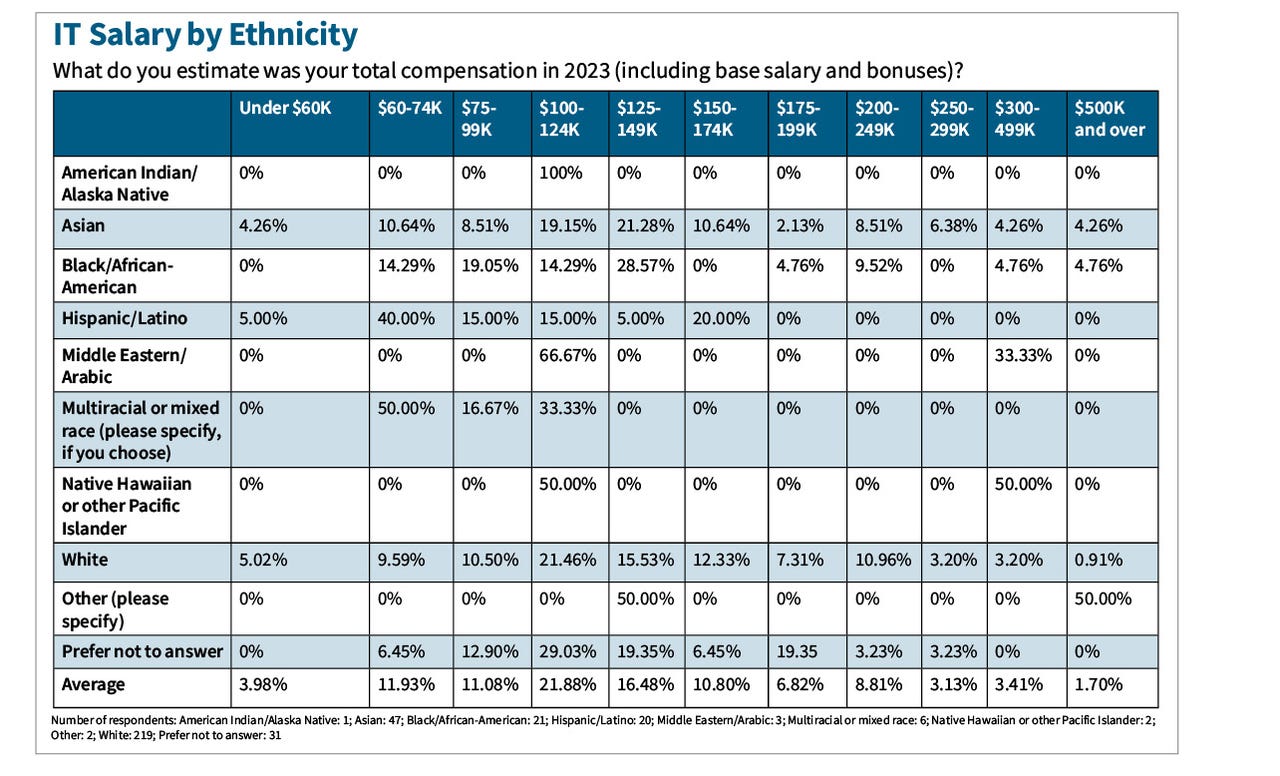 IT Salary by Ethnicity

What do you estimate was your total compensation in 2023 (including base salary and bonuses)?

| | Under \$60K | \$60-74K | \$75-99K | \$100-124K | \$125-149K | \$150-174K | \$175-199K | \$200-249K | \$250-299K | \$300-499K | \$500K and over |
|---|---|---|---|---|---|---|---|---|---|---|---|
| American Indian/ Alaska Native | 0% | 0% | 0% | 100% | 0% | 0% | 0% | 0% | 0% | 0% | 0% |
| Asian | 4.26% | 10.64% | 8.51% | 19.15% | 21.28% | 10.64% | 2.13% | 8.51% | 6.38% | 4.26% | 4.26% |
| Black/African-American | 0% | 14.29% | 19.05% | 14.29% | 28.57% | 0% | 4.76% | 9.52% | 0% | 4.76% | 4.76% |
| Hispanic/Latino | 5.00% | 40.00% | 15.00% | 15.00% | 5.00% | 20.00% | 0% | 0% | 0% | 0% | 0% |
| Middle Eastern/ Arabic | 0% | 0% | 0% | 66.67% | 0% | 0% | 0% | 0% | 0% | 33.33% | 0% |
| Multiracial or mixed race (please specify, if you choose) | 0% | 50.00% | 16.67% | 33.33% | 0% | 0% | 0% | 0% | 0% | 0% | 0% |
| Native Hawaiian or other Pacific Islander | 0% | 0% | 0% | 50.00% | 0% | 0% | 0% | 0% | 0% | 50.00% | 0% |
| White | 5.02% | 9.59% | 10.50% | 21.46% | 15.53% | 12.33% | 7.31% | 10.96% | 3.20% | 3.20% | 0.91% |
| Other (please specify) | 0% | 0% | 0% | 0% | 50.00% | 0% | 0% | 0% | 0% | 0% | 50.00% |
| Prefer not to answer | 0% | 6.45% | 12.90% | 29.03% | 19.35% | 6.45% | 19.35 | 3.23% | 3.23% | 0% | 0% |
| Average | 3.98% | 11.93% | 11.08% | 21.88% | 16.48% | 10.80% | 6.82% | 8.81% | 3.13% | 3.41% | 1.70% |

Number of respondents: American Indian/Alaska Native: 1; Asian: 47; Black/African-American: 21; Hispanic/Latino: 20; Middle Eastern/Arabic: 3; Multiracial or mixed race: 6; Native Hawaiian or other Pacific Islander: 2; Other: 2; White: 219; Prefer not to answer: 31